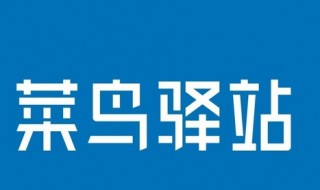 菜鸟驿站